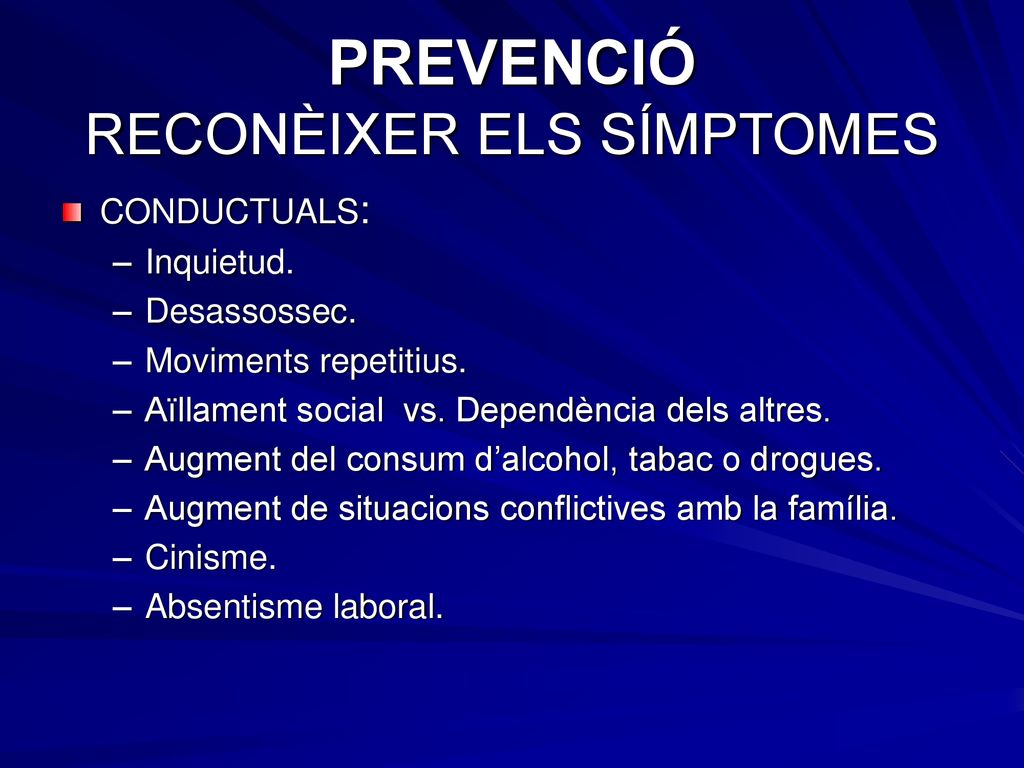 PREVENCIÓ
RECONÈIXER ELS SÍMPTOMES

CONDUCTUALS:
– Inquietud.
– Desassossec.
– Moviments repetitius.
– Aïllament social vs. Dependència dels altres.
– Augment del consum d'alcohol, tabac o drogues.
– Augment de situacions conflictives amb la família.
– Cinisme.
– Absentisme laboral.